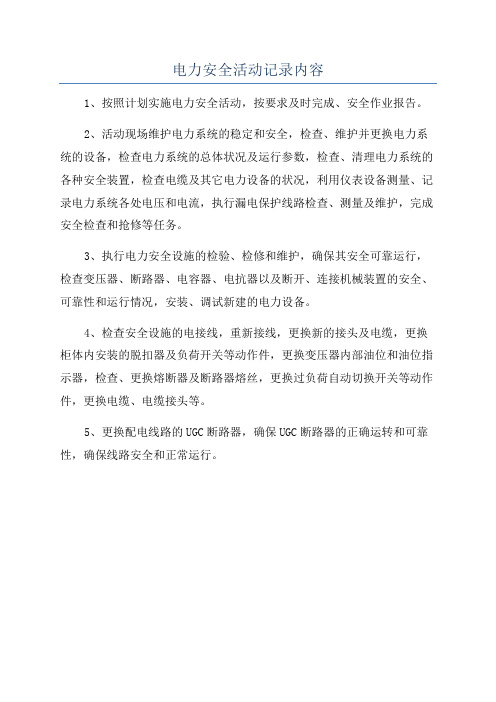 电力安全活动记录内容

1、按照计划实施电力安全活动，按要求及时完成、安全作业报告。

2、活动现场维护电力系统的稳定和安全，检查、维护并更换电力系统的设备，检查电力系统的总体状况及运行参数，检查、清理电力系统的各种安全装置，检查电缆及其它电力设备的状况，利用仪表设备测量、记录电力系统各处电压和电流，执行漏电保护线路检查、测量及维护，完成安全检查和抢修等任务。

3、执行电力安全设施的检验、检修和维护，确保其安全可靠运行，检查变压器、断路器、电容器、电抗器以及断开、连接机械装置的安全、可靠性和运行情况，安装、调试新建的电力设备。

4、检查安全设施的电接线，重新接线，更换新的接头及电缆，更换柜体内安装的脱扣器及负荷开关等动作件，更换变压器内部油位和油位指示器，检查、更换熔断器及断路器熔丝，更换过负荷自动切换开关等动作件，更换电缆、电缆接头等。

5、更换配电线路的UGC断路器，确保UGC断路器的正确运转和可靠性，确保线路安全和正常运行。